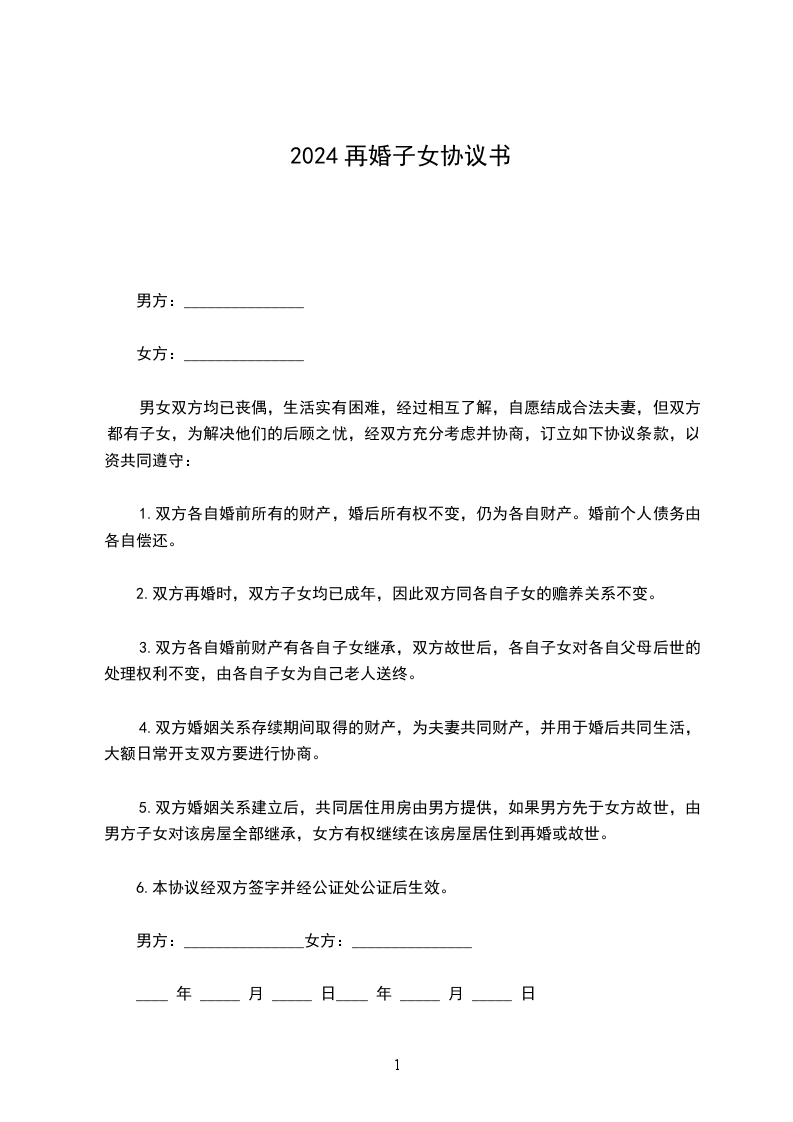 2024 再婚子女协议书

男方：_______________

女方：_______________

男女双方均已丧偶，生活实有困难，经过相互了解，自愿结成合法夫妻，但双方都有子女，为解决他们的后顾之忧，经双方充分考虑并协商，订立如下协议条款，以资共同遵守：

1.双方各自婚前所有的财产，婚后所有权不变，仍为各自财产。婚前个人债务由各自偿还。

2.双方再婚时，双方子女均已成年，因此双方同各自子女的赡养关系不变。

3.双方各自婚前财产有各自子女继承，双方故世后，各自子女对各自父母后世的处理权利不变，由各自子女为自己老人送终。

4.双方婚姻关系存续期间取得的财产，为夫妻共同财产，并用于婚后共同生活，大额日常开支双方要进行协商。

5.双方婚姻关系建立后，共同居住用房由男方提供，如果男方先于女方故世，由男方子女对该房屋全部继承，女方有权继续在该房屋居住到再婚或故世。

6.本协议经双方签字并经公证处公证后生效。

男方：_______________女方：_______________

____ 年 _____ 月 _____ 日____ 年 _____ 月 _____ 日

1